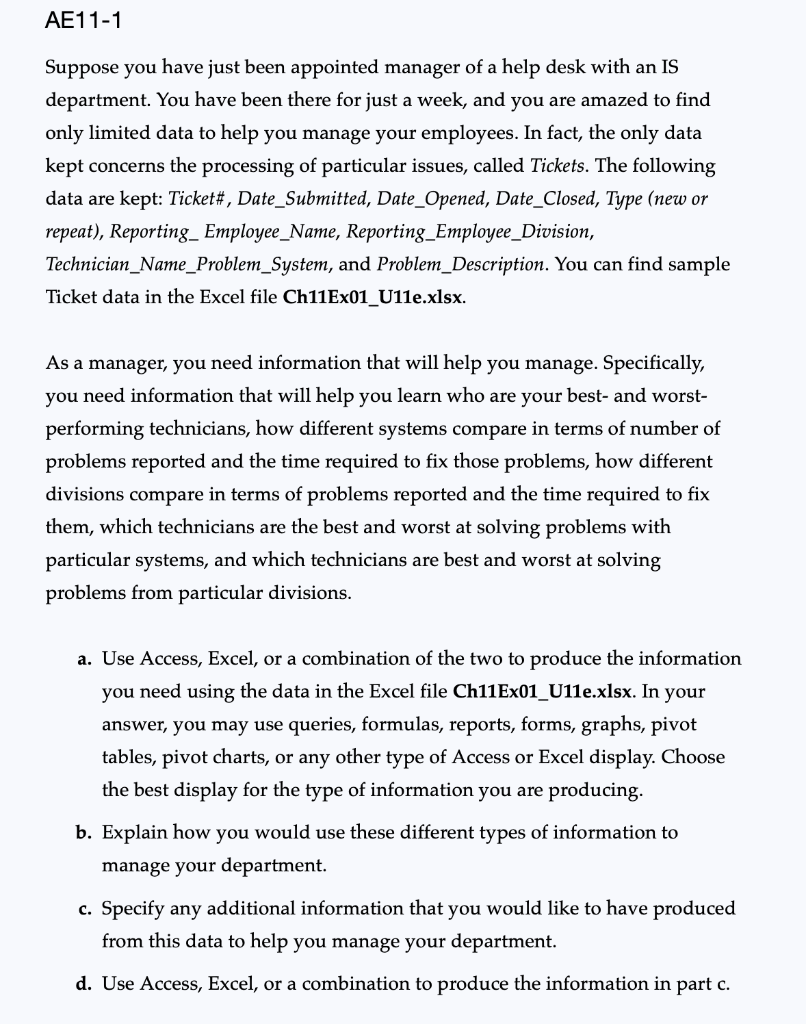 AE11-1

Suppose you have just been appointed manager of a help desk with an IS department. You have been there for just a week, and you are amazed to find only limited data to help you manage your employees. In fact, the only data kept concerns the processing of particular issues, called Tickets. The following data are kept: Ticket#, Date_Submitted, Date_Opened, Date_Closed, Type (new or repeat), Reporting_ Employee_Name, Reporting_Employee_Division, Technician_Name_Problem_System, and Problem_Description. You can find sample Ticket data in the Excel file Ch11Ex01_U11e.xlsx.

As a manager, you need information that will help you manage. Specifically, you need information that will help you learn who are your best- and worst-performing technicians, how different systems compare in terms of number of problems reported and the time required to fix those problems, how different divisions compare in terms of problems reported and the time required to fix them, which technicians are the best and worst at solving problems with particular systems, and which technicians are best and worst at solving problems from particular divisions.

a. Use Access, Excel, or a combination of the two to produce the information you need using the data in the Excel file Ch11Ex01_U11e.xlsx. In your answer, you may use queries, formulas, reports, forms, graphs, pivot tables, pivot charts, or any other type of Access or Excel display. Choose the best display for the type of information you are producing.

b. Explain how you would use these different types of information to manage your department.

c. Specify any additional information that you would like to have produced from this data to help you manage your department.

d. Use Access, Excel, or a combination to produce the information in part c.